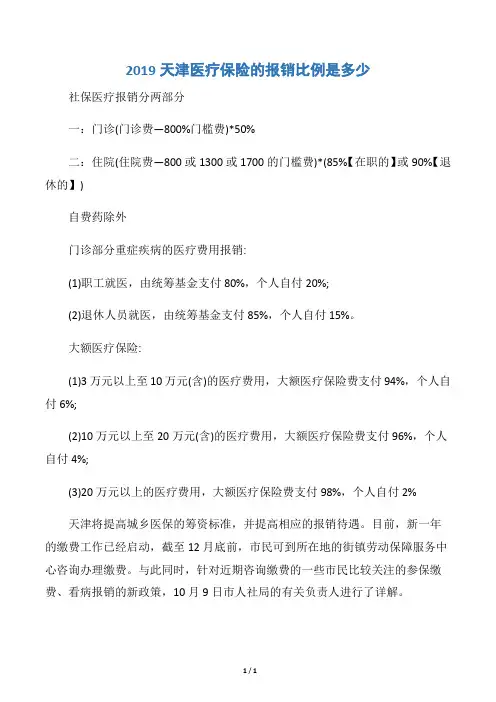 2019 天津医疗保险的报销比例是多少

社保医疗报销分两部分

一：门诊(门诊费—800%门槛费)*50%

二：住院(住院费—800 或 1300 或 1700 的门槛费)*(85%【在职的】或 90%【退休的】)

自费药除外

门诊部分重症疾病的医疗费用报销:

(1)职工就医，由统筹基金支付 80%，个人自付 20%;

(2)退休人员就医，由统筹基金支付 85%，个人自付 15%。

大额医疗保险:

(1)3 万元以上至 10 万元(含)的医疗费用，大额医疗保险费支付 94%，个人自付 6%;

(2)10 万元以上至 20 万元(含)的医疗费用，大额医疗保险费支付 96%，个人自付 4%;

(3)20 万元以上的医疗费用，大额医疗保险费支付 98%，个人自付 2%

天津将提高城乡医保的筹资标准，并提高相应的报销待遇。目前，新一年的缴费工作已经启动，截至 12 月底前，市民可到所在地的街镇劳动保障服务中心咨询办理缴费。与此同时，针对近期咨询缴费的一些市民比较关注的参保缴费、看病报销的新政策，10 月 9 日市人社局的有关负责人进行了详解。

1 / 1